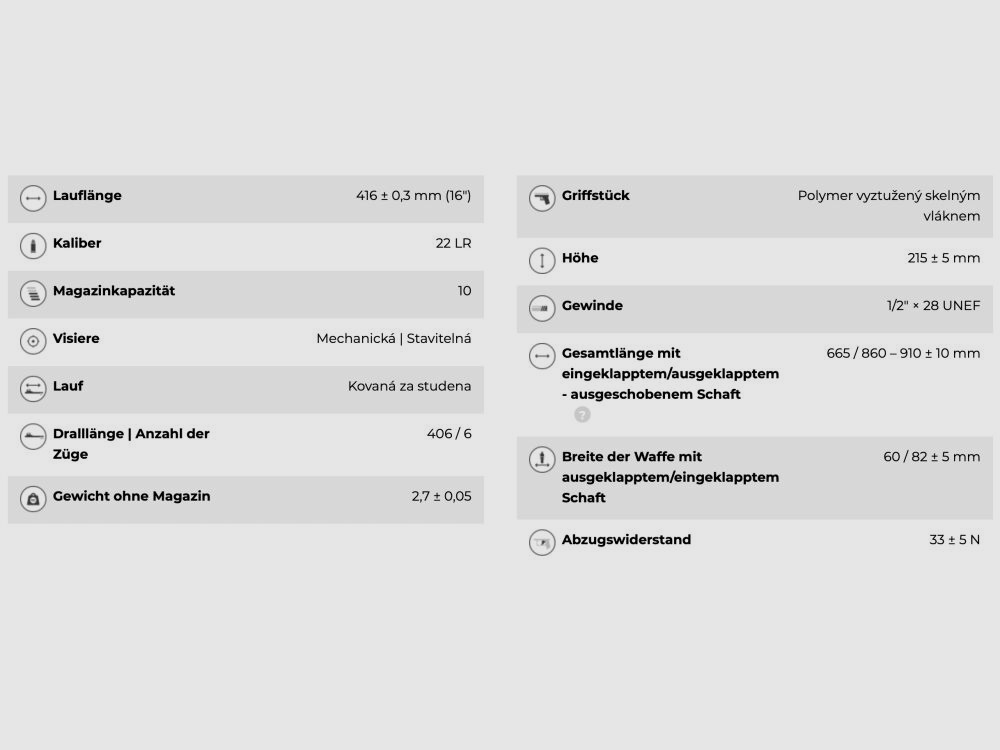 | | |
|---|---|
| Lauflänge | 416 ± 0,3 mm (16") |
| Kaliber | 22 LR |
| Magazinkapazität | 10 |
| Visiere | Mechanická \| Stavitelná |
| Lauf | Kovaná za studena |
| Dralllänge \| Anzahl der Züge | 406 / 6 |
| Gewicht ohne Magazin | 2,7 ± 0,05 |

| | |
|---|---|
| Griffstück | Polymer vyztužený skelným vláknem |
| Höhe | 215 ± 5 mm |
| Gewinde | 1/2" × 28 UNEF |
| Gesamtlänge mit eingeklapptem/ausgeklapptem - ausgeschobenem Schaft ? | 665 / 860 – 910 ± 10 mm |
| Breite der Waffe mit ausgeklapptem/eingeklapptem Schaft | 60 / 82 ± 5 mm |
| Abzugswiderstand | 33 ± 5 N |